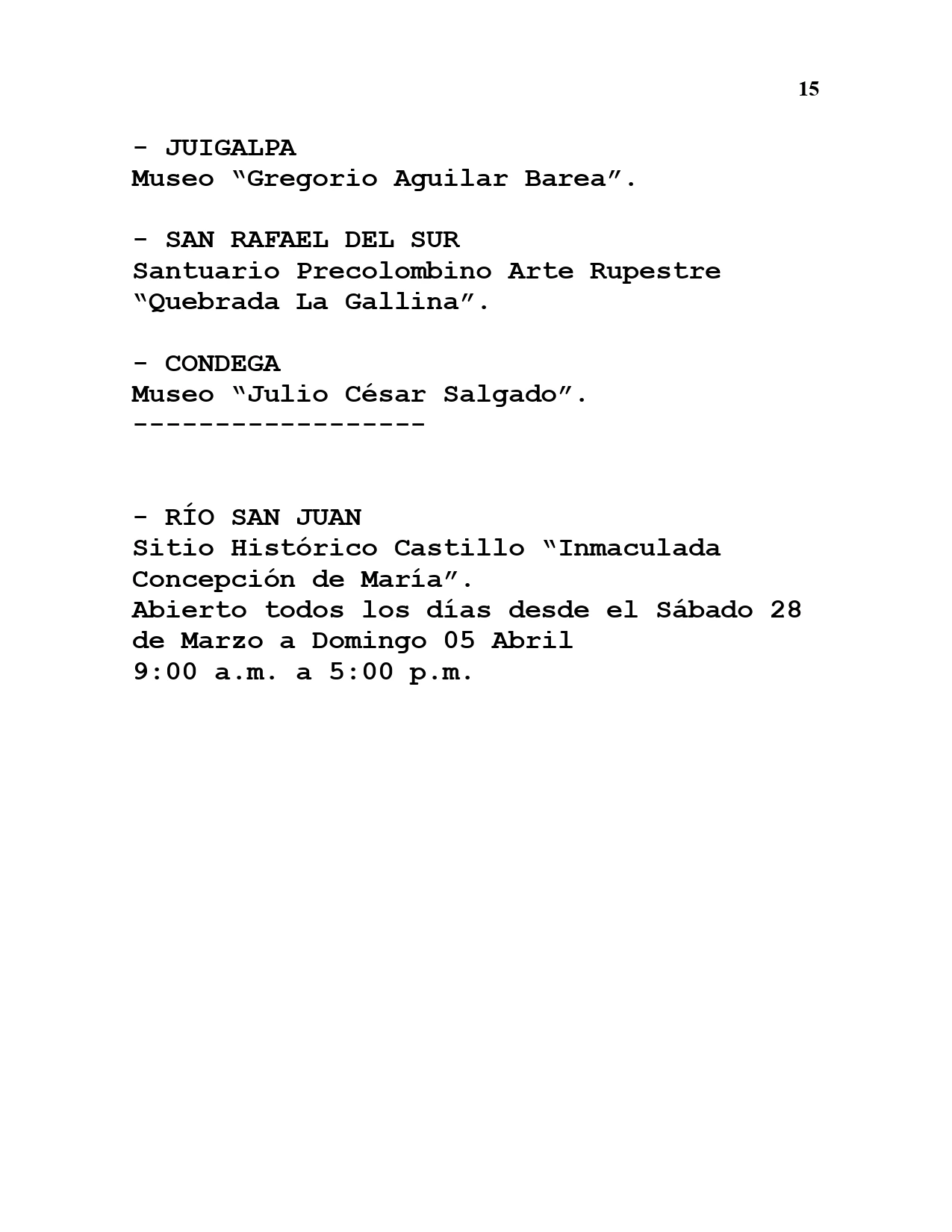 15

- JUIGALPA
Museo “Gregorio Aguilar Barea”.

- SAN RAFAEL DEL SUR
Santuario Precolombino Arte Rupestre “Quebrada La Gallina”.

- CONDEGA
Museo “Julio César Salgado”.
------------------

- RÍO SAN JUAN
Sitio Histórico Castillo “Inmaculada Concepción de María”.
Abierto todos los días desde el Sábado 28 de Marzo a Domingo 05 Abril
9:00 a.m. a 5:00 p.m.